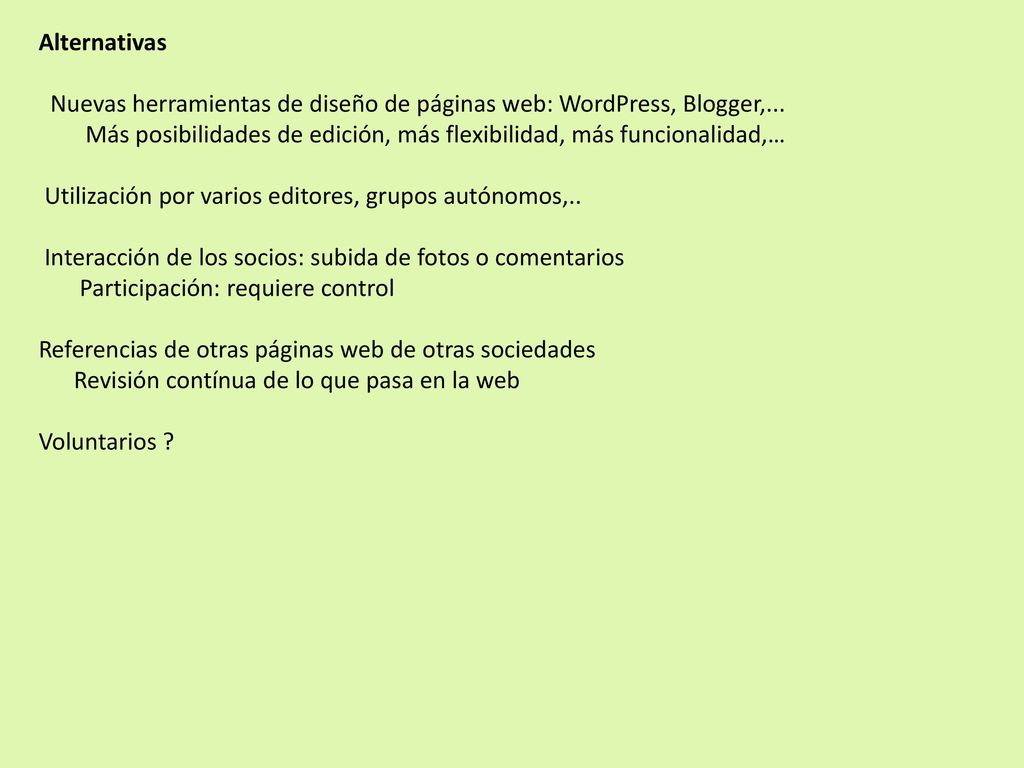 Alternativas

Nuevas herramientas de diseño de páginas web: WordPress, Blogger,...
Más posibilidades de edición, más flexibilidad, más funcionalidad,…

Utilización por varios editores, grupos autónomos,..

Interacción de los socios: subida de fotos o comentarios
Participación: requiere control

Referencias de otras páginas web de otras sociedades
Revisión contínua de lo que pasa en la web

Voluntarios ?